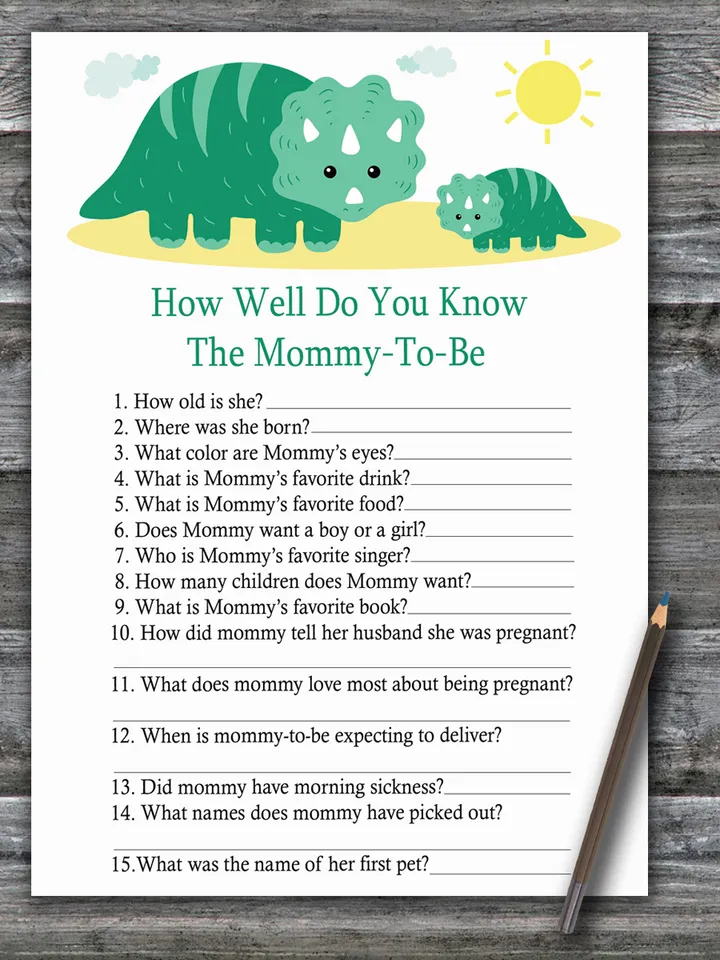 How Well Do You Know
The Mommy-To-Be

1. How old is she?
2. Where was she born?
3. What color are Mommy's eyes?
4. What is Mommy's favorite drink?
5. What is Mommy's favorite food?
6. Does Mommy want a boy or a girl?
7. Who is Mommy's favorite singer?
8. How many children does Mommy want?
9. What is Mommy's favorite book?
10. How did mommy tell her husband she was pregnant?

11. What does mommy love most about being pregnant?

12. When is mommy-to-be expecting to deliver?

13. Did mommy have morning sickness?
14. What names does mommy have picked out?

15.What was the name of her first pet?